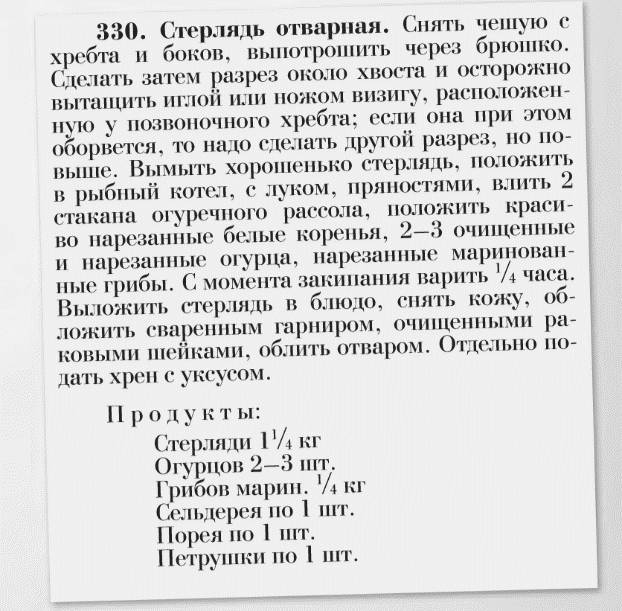 330. Стерлядь отварная. Снять чешую с хребта и боков, выпотрошить через брюшко. Сделать затем разрез около хвоста и осторожно вытащить иглой или ножом визигу, расположенную у позвоночного хребта; если она при этом оборвется, то надо сделать другой разрез, но повыше. Вымыть хорошенько стерлядь, положить в рыбный котел, с луком, пряностями, влить 2 стакана огуречного рассола, положить красиво нарезанные белые коренья, 2—3 очищенные и нарезанные огурца, нарезанные маринованные грибы. С момента закипания варить $\frac{1}{4}$ часа. Выложить стерлядь в блюдо, снять кожу, обложить сваренным гарниром, очищенными раковыми шейками, облить отваром. Отдельно подать хрен с уксусом.

Продукты:
Стерляди $1\frac{1}{4}$ кг
Огурцов 2—3 шт.
Грибов марин. $\frac{1}{4}$ кг
Сельдерея по 1 шт.
Порея по 1 шт.
Петрушки по 1 шт.